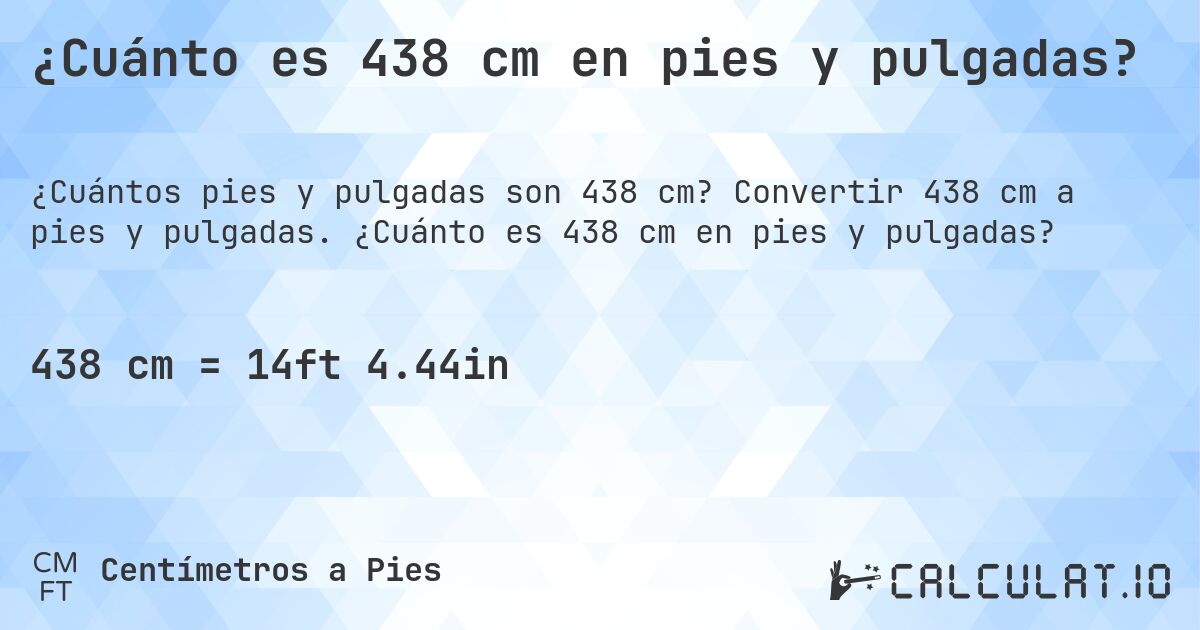 ¿Cuánto es 438 cm en pies y pulgadas?

¿Cuántos pies y pulgadas son 438 cm? Convertir 438 cm a pies y pulgadas. ¿Cuánto es 438 cm en pies y pulgadas?

438 cm = 14ft 4.44in

CM
FT
Centímetros a Pies

CALCULAT.IO